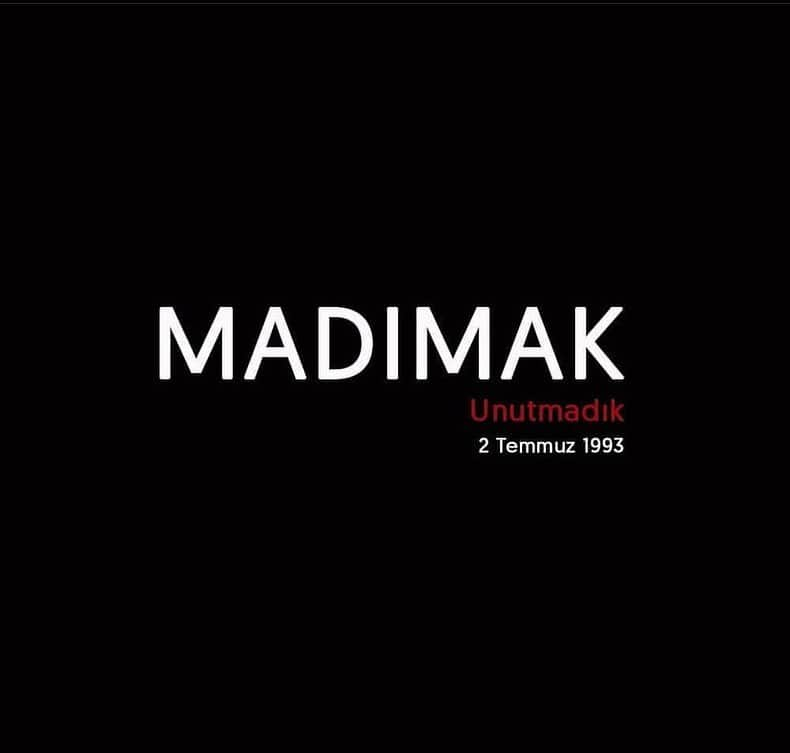 MADIMAK
Unutmadık
2 Temmuz 1993